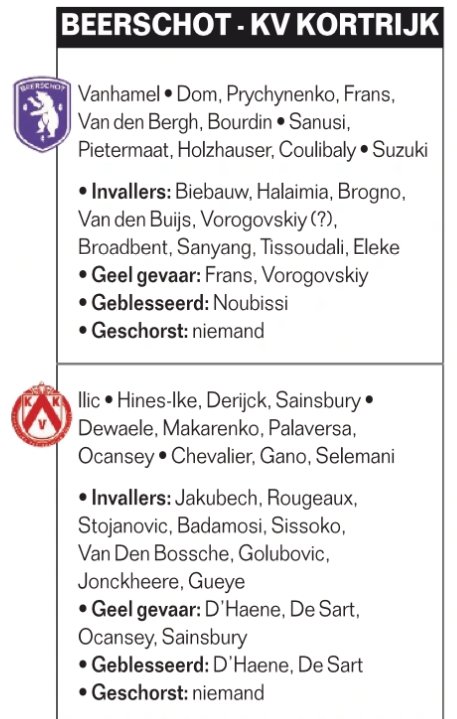 BEERSCHOT - KV KORTRIJK

BEERSCHOT

Vanhamel • Dom, Prychynenko, Frans, Van den Bergh, Bourdin • Sanusi, Pietermaat, Holzhauser, Coulibaly • Suzuki

• Invallers: Biebauw, Halaimia, Brogno, Van den Buijs, Vorogovskiy (?), Broadbent, Sanyang, Tissoudali, Eleke
• Geel gevaar: Frans, Vorogovskiy
• Geblesseerd: Noubissi
• Geschorst: niemand

K K V

Ilic • Hines-Ike, Derijck, Sainsbury • Dewaele, Makarenko, Palaversa, Ocansey • Chevalier, Gano, Selemani

• Invallers: Jakubech, Rougeaux, Stojanovic, Badamosi, Sissoko, Van Den Bossche, Golubovic, Jonckheere, Gueye
• Geel gevaar: D'Haene, De Sart, Ocansey, Sainsbury
• Geblesseerd: D'Haene, De Sart
• Geschorst: niemand